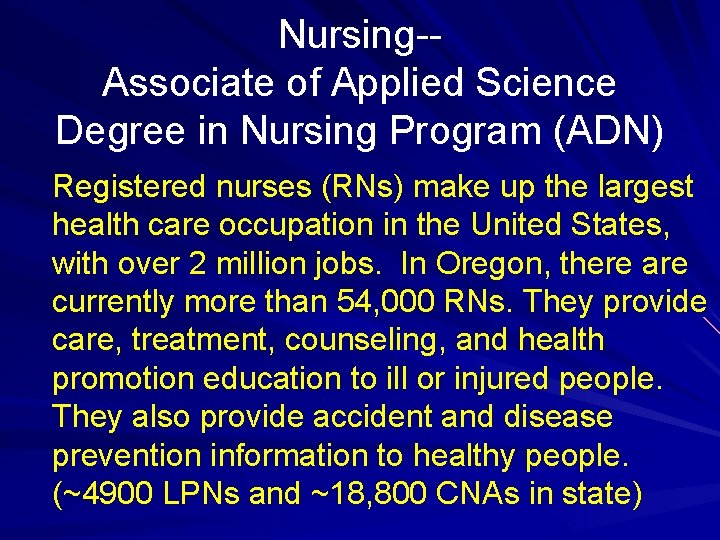 Nursing--
Associate of Applied Science Degree in Nursing Program (ADN)

Registered nurses (RNs) make up the largest health care occupation in the United States, with over 2 million jobs.  In Oregon, there are currently more than 54,000 RNs. They provide care, treatment, counseling, and health promotion education to ill or injured people. They also provide accident and disease prevention information to healthy people. (~4900 LPNs and ~18,800 CNAs in state)